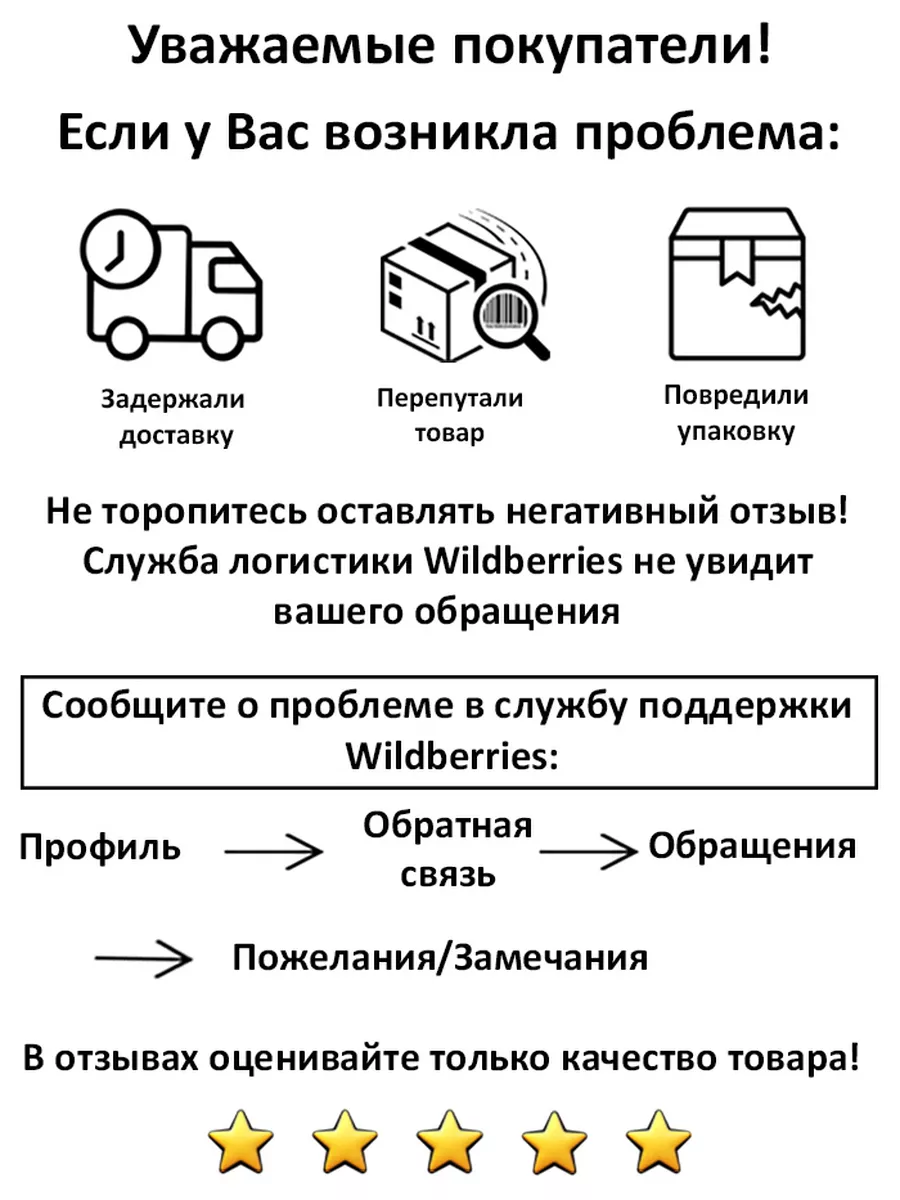 Уважаемые покупатели!

Если у Вас возникла проблема:

Задержали доставку

Перепутали товар

Повредили упаковку

Не торопитесь оставлять негативный отзыв! Служба логистики Wildberries не увидит вашего обращения

Сообщите о проблеме в службу поддержки Wildberries:

Профиль → Обратная связь → Обращения

→ Пожелания/Замечания

В отзывах оценивайте только качество товара!